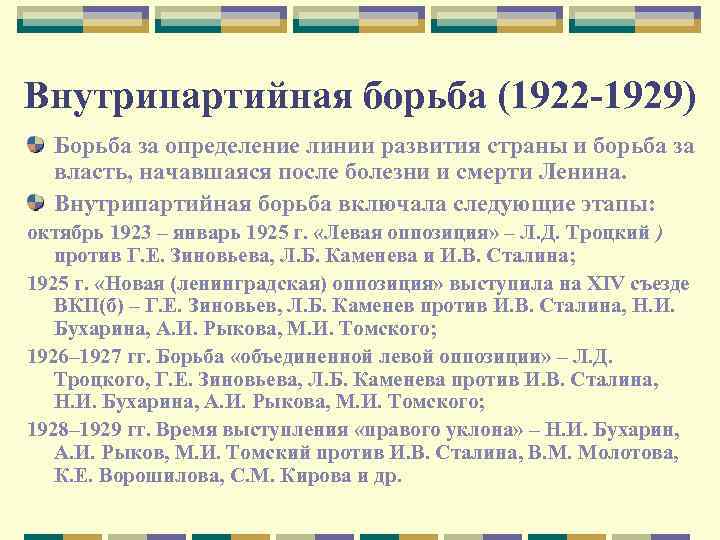 Внутрипартийная борьба (1922-1929)

Борьба за определение линии развития страны и борьба за власть, начавшаяся после болезни и смерти Ленина.

Внутрипартийная борьба включала следующие этапы:

октябрь 1923 – январь 1925 г. «Левая оппозиция» – Л.Д. Троцкий ) против Г.Е. Зиновьева, Л.Б. Каменева и И.В. Сталина;

1925 г. «Новая (ленинградская) оппозиция» выступила на XIV съезде ВКП(б) – Г.Е. Зиновьев, Л.Б. Каменев против И.В. Сталина, Н.И. Бухарина, А.И. Рыкова, М.И. Томского;

1926–1927 гг. Борьба «объединенной левой оппозиции» – Л.Д. Троцкого, Г.Е. Зиновьева, Л.Б. Каменева против И.В. Сталина, Н.И. Бухарина, А.И. Рыкова, М.И. Томского;

1928–1929 гг. Время выступления «правого уклона» – Н.И. Бухарин, А.И. Рыков, М.И. Томский против И.В. Сталина, В.М. Молотова, К.Е. Ворошилова, С.М. Кирова и др.